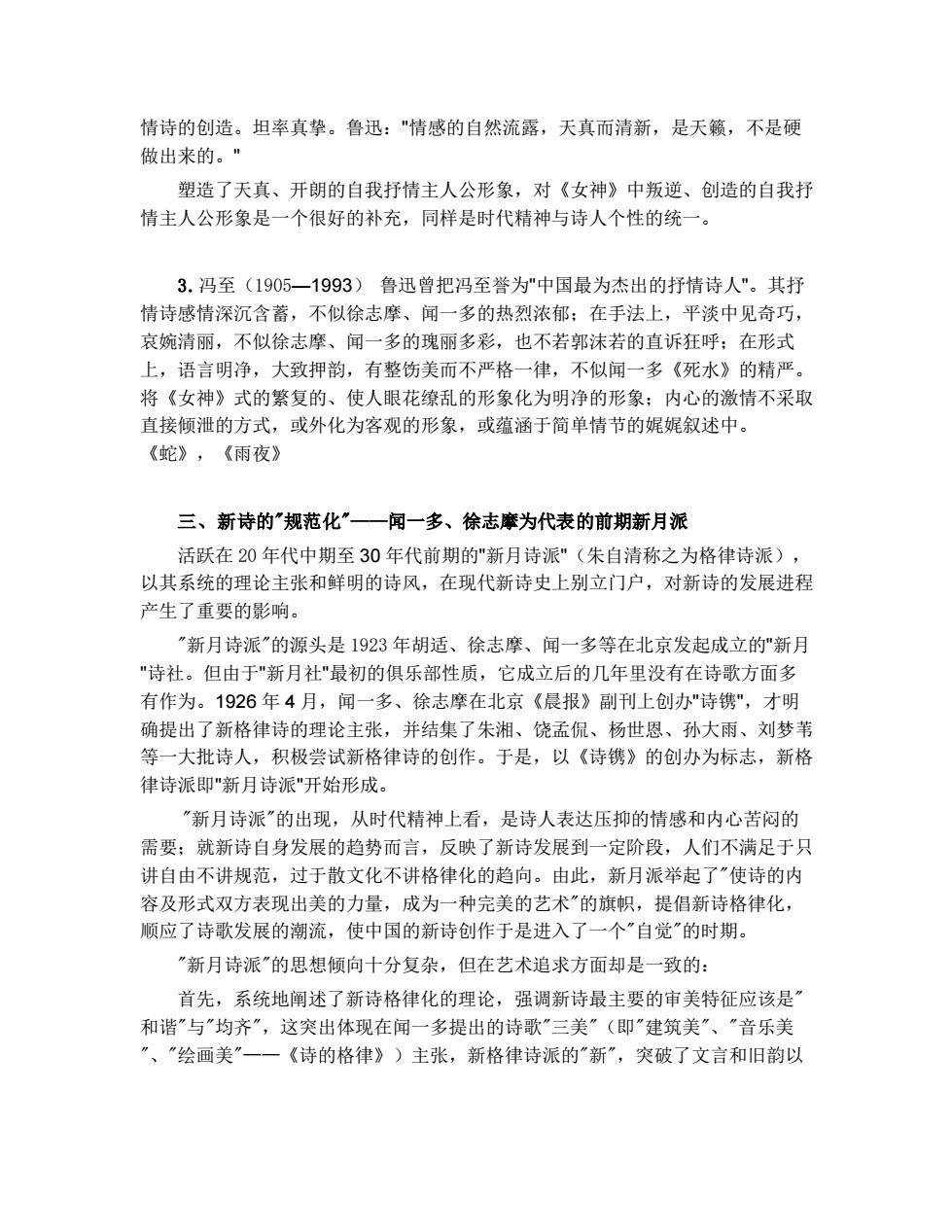 情诗的创造。坦率真挚。鲁迅："情感的自然流露，天真而清新，是天籁，不是硬做出来的。"

塑造了天真、开朗的自我抒情主人公形象，对《女神》中叛逆、创造的自我抒情主人公形象是一个很好的补充，同样是时代精神与诗人个性的统一。

3. 冯至（1905—1993） 鲁迅曾把冯至誉为"中国最为杰出的抒情诗人"。其抒情诗感情深沉含蓄，不似徐志摩、闻一多的热烈浓郁；在手法上，平淡中见奇巧，哀婉清丽，不似徐志摩、闻一多的瑰丽多彩，也不若郭沫若的直诉狂呼；在形式上，语言明净，大致押韵，有整饬美而不严格一律，不似闻一多《死水》的精严。将《女神》式的繁复的、使人眼花缭乱的形象化为明净的形象；内心的激情不采取直接倾泄的方式，或外化为客观的形象，或蕴涵于简单情节的娓娓叙述中。
《蛇》，《雨夜》

三、新诗的"规范化"——闻一多、徐志摩为代表的前期新月派

活跃在 20 年代中期至 30 年代前期的"新月诗派"（朱自清称之为格律诗派），以其系统的理论主张和鲜明的诗风，在现代新诗史上别立门户，对新诗的发展进程产生了重要的影响。

"新月诗派"的源头是 1923 年胡适、徐志摩、闻一多等在北京发起成立的"新月"诗社。但由于"新月社"最初的俱乐部性质，它成立后的几年里没有在诗歌方面多有作为。1926 年 4 月，闻一多、徐志摩在北京《晨报》副刊上创办"诗镌"，才明确提出了新格律诗的理论主张，并结集了朱湘、饶孟侃、杨世恩、孙大雨、刘梦苇等一大批诗人，积极尝试新格律诗的创作。于是，以《诗镌》的创办为标志，新格律诗派即"新月诗派"开始形成。

"新月诗派"的出现，从时代精神上看，是诗人表达压抑的情感和内心苦闷的需要；就新诗自身发展的趋势而言，反映了新诗发展到一定阶段，人们不满足于只讲自由不讲规范，过于散文化不讲格律化的趋向。由此，新月派举起了"使诗的内容及形式双方表现出美的力量，成为一种完美的艺术"的旗帜，提倡新诗格律化，顺应了诗歌发展的潮流，使中国的新诗创作于是进入了一个"自觉"的时期。

"新月诗派"的思想倾向十分复杂，但在艺术追求方面却是一致的：

首先，系统地阐述了新诗格律化的理论，强调新诗最主要的审美特征应该是"和谐"与"均齐"，这突出体现在闻一多提出的诗歌"三美"（即"建筑美"、"音乐美"、"绘画美"——《诗的格律》）主张，新格律诗派的"新"，突破了文言和旧韵以